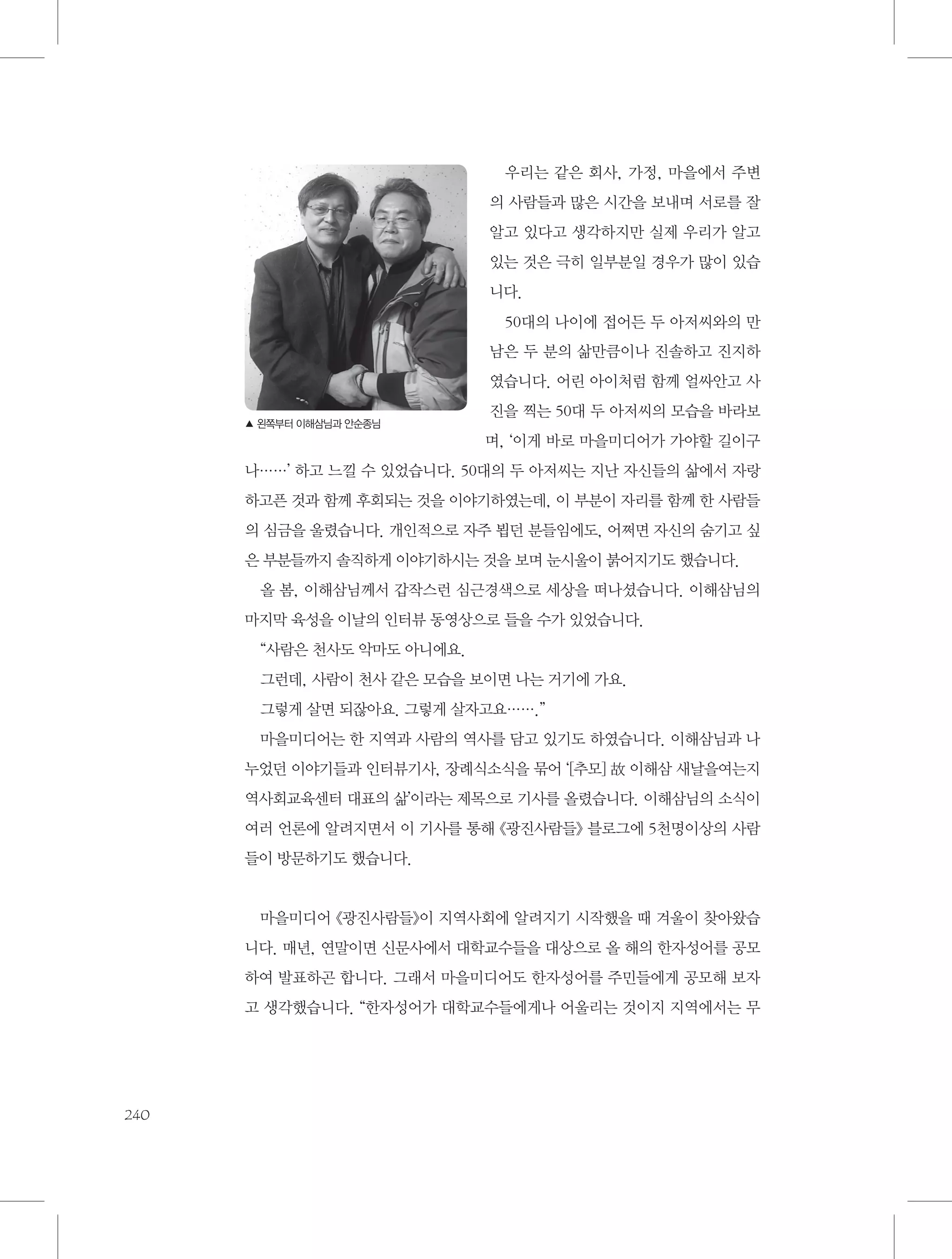 ▲ 왼쪽부터 이해삼님과 안순종님

우리는 같은 회사, 가정, 마을에서 주변의 사람들과 많은 시간을 보내며 서로를 잘 알고 있다고 생각하지만 실제 우리가 알고 있는 것은 극히 일부분일 경우가 많이 있습니다.

50대의 나이에 접어든 두 아저씨와의 만남은 두 분의 삶만큼이나 진솔하고 진지하였습니다. 어린 아이처럼 함께 얼싸안고 사진을 찍는 50대 두 아저씨의 모습을 바라보며, '이게 바로 마을미디어가 가야할 길이구나……' 하고 느낄 수 있었습니다. 50대의 두 아저씨는 지난 자신들의 삶에서 자랑하고픈 것과 함께 후회되는 것을 이야기하였는데, 이 부분이 자리를 함께 한 사람들의 심금을 울렸습니다. 개인적으로 자주 뵙던 분들임에도, 어쩌면 자신의 숨기고 싶은 부분들까지 솔직하게 이야기하시는 것을 보며 눈시울이 붉어지기도 했습니다.

올 봄, 이해삼님께서 갑작스런 심근경색으로 세상을 떠나셨습니다. 이해삼님의 마지막 육성을 이날의 인터뷰 동영상으로 들을 수가 있었습니다.

"사람은 천사도 악마도 아니에요.

그런데, 사람이 천사 같은 모습을 보이면 나는 거기에 가요.

그렇게 살면 되잖아요. 그렇게 살자고요……."

마을미디어는 한 지역과 사람의 역사를 담고 있기도 하였습니다. 이해삼님과 나누었던 이야기들과 인터뷰기사, 장례식소식을 묶어 '[추모] 故 이해삼 새날을여는지역사회교육센터 대표의 삶'이라는 제목으로 기사를 올렸습니다. 이해삼님의 소식이 여러 언론에 알려지면서 이 기사를 통해 《광진사람들》 블로그에 5천명이상의 사람들이 방문하기도 했습니다.

마을미디어 《광진사람들》이 지역사회에 알려지기 시작했을 때 겨울이 찾아왔습니다. 매년, 연말이면 신문사에서 대학교수들을 대상으로 올 해의 한자성어를 공모하여 발표하곤 합니다. 그래서 마을미디어도 한자성어를 주민들에게 공모해 보자고 생각했습니다. "한자성어가 대학교수들에게나 어울리는 것이지 지역에서는 무

240